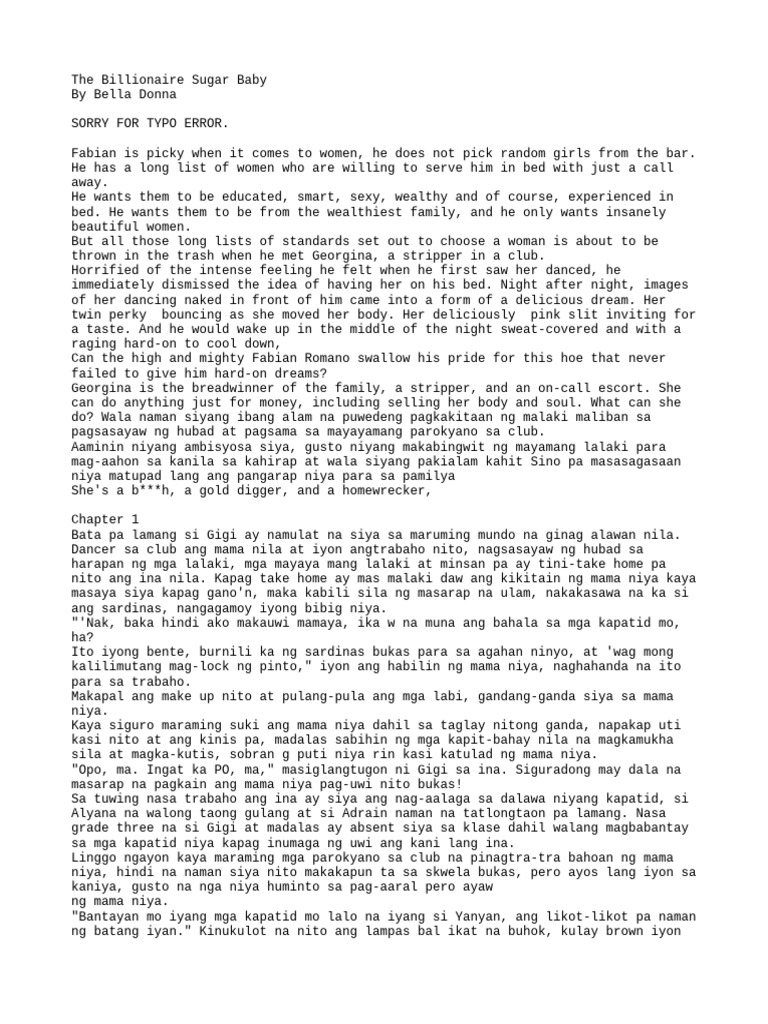 The Billionaire Sugar Baby
By Bella Donna

SORRY FOR TYPO ERROR.

Fabian is picky when it comes to women, he does not pick random girls from the bar. He has a long list of women who are willing to serve him in bed with just a call away.
He wants them to be educated, smart, sexy, wealthy and of course, experienced in bed. He wants them to be from the wealthiest family, and he only wants insanely beautiful women.
But all those long lists of standards set out to choose a woman is about to be thrown in the trash when he met Georgina, a stripper in a club.
Horrified of the intense feeling he felt when he first saw her danced, he immediately dismissed the idea of having her on his bed. Night after night, images of her dancing naked in front of him came into a form of a delicious dream. Her twin perky bouncing as she moved her body. Her deliciously pink slit inviting for a taste. And he would wake up in the middle of the night sweat-covered and with a raging hard-on to cool down,
Can the high and mighty Fabian Romano swallow his pride for this hoe that never failed to give him hard-on dreams?
Georgina is the breadwinner of the family, a stripper, and an on-call escort. She can do anything just for money, including selling her body and soul. What can she do? Wala naman siyang ibang alam na puwedeng pagkakitaan ng malaki maliban sa pagsasayaw ng hubad at pagsama sa mayayamang parokyano sa club.
Aaminin niyang ambisyosa siya, gusto niyang makabingwit ng mayamang lalaki para mag-aahon sa kanila sa kahirap at wala siyang pakialam kahit Sino pa masasagasaan niya matupad lang ang pangarap niya para sa pamilya
She's a b***h, a gold digger, and a homewrecker,

Chapter 1
Bata pa lamang si Gigi ay namulat na siya sa maruming mundo na ginag alawan nila. Dancer sa club ang mama nila at iyon angtrabaho nito, nagsasayaw ng hubad sa harapan ng mga lalaki, mga mayaya mang lalaki at minsan pa ay tini-take home pa nito ang ina nila. Kapag take home ay mas malaki daw ang kikitain ng mama niya kaya masaya siya kapag gano'n, maka kabili sila ng masarap na ulam, nakakasawa na ka si ang sardinas, nangagamoy iyong bibig niya.
"'Nak, baka hindi ako makauwi mamaya, ika w na muna ang bahala sa mga kapatid mo, ha?
Ito iyong bente, burnili ka ng sardinas bukas para sa agahan ninyo, at 'wag mong kalilimutang mag-lock ng pinto," iyon ang habilin ng mama niya, naghahanda na ito para sa trabaho.
Makapal ang make up nito at pulang-pula ang mga labi, gandang-ganda siya sa mama niya.
Kaya siguro maraming suki ang mama niya dahil sa taglay nitong ganda, napakap uti kasi nito at ang kinis pa, madalas sabihin ng mga kapit-bahay nila na magkamukha sila at magka-kutis, sobran g puti niya rin kasi katulad ng mama niya.
"Opo, ma. Ingat ka PO, ma," masiglangtugon ni Gigi sa ina. Siguradong may dala na masarap na pagkain ang mama niya pag-uwi nito bukas!
Sa tuwing nasa trabaho ang ina ay siya ang nag-aalaga sa dalawa niyang kapatid, si Alyana na walong taong gulang at si Adrain naman na tatlongtaon pa lamang. Nasa grade three na si Gigi at madalas ay absent siya sa klase dahil walang magbabantay sa mga kapatid niya kapag inumaga ng uwi ang kani lang ina.
Linggo ngayon kaya maraming mga parokyano sa club na pinagtra-tra bahoan ng mama niya, hindi na naman siya nito makakapun ta sa skwela bukas, pero ayos lang iyon sa kaniya, gusto na nga niya huminto sa pag-aaral pero ayaw ng mama niya.
"Bantayan mo iyang mga kapatid mo lalo na iyang si Yanyan, ang likot-likot pa naman ng batang iyan." Kinukulot na nito ang lampas bal ikat na buhok, kulay brown iyon